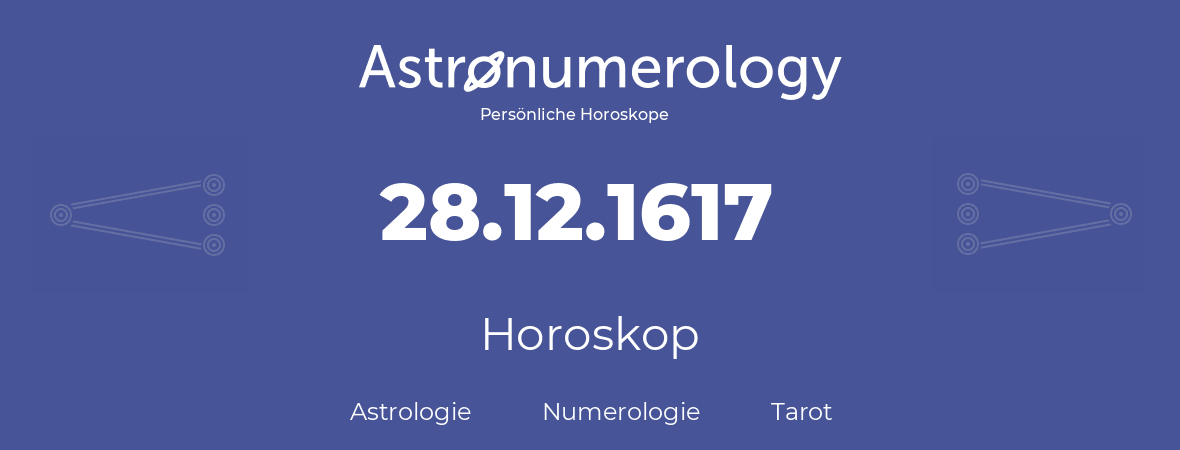 Astronumerology
Persönliche Horoskope

28.12.1617

Horoskop

Astrologie Numerologie Tarot